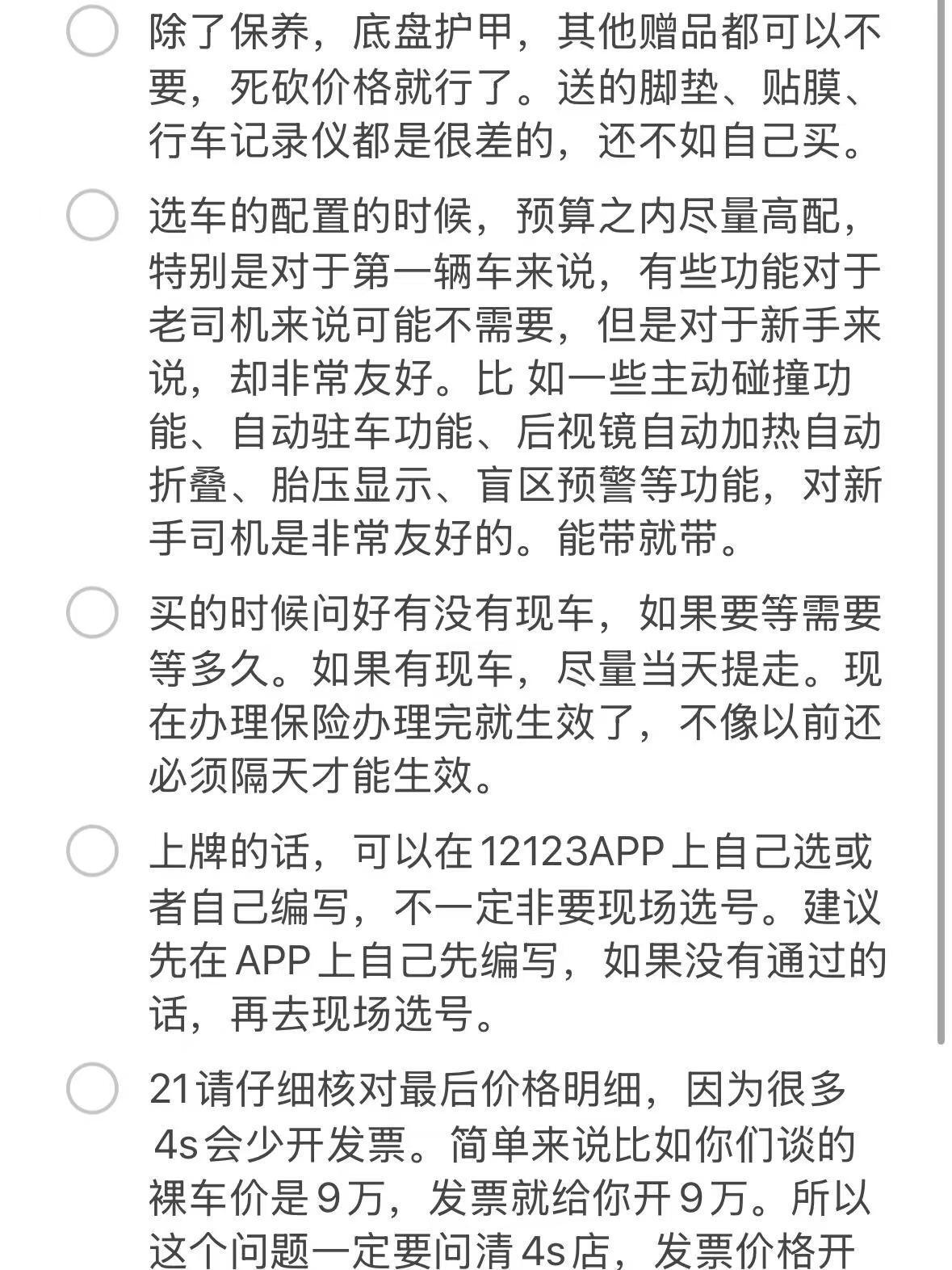 除了保养，底盘护甲，其他赠品都可以不要，死砍价格就行了。送的脚垫、贴膜、行车记录仪都是很差的，还不如自己买。

选车的配置的时候，预算之内尽量高配，特别是对于第一辆车来说，有些功能对于老司机来说可能不需要，但是对于新手来说，却非常友好。比 如一些主动碰撞功能、自动驻车功能、后视镜自动加热自动折叠、胎压显示、盲区预警等功能，对新手司机是非常友好的。能带就带。

买的时候问好有没有现车，如果要等需要等多久。如果有现车，尽量当天提走。现在办理保险办理完就生效了，不像以前还必须隔天才能生效。

上牌的话，可以在12123APP上自己选或者自己编写，不一定非要现场选号。建议先在APP上自己先编写，如果没有通过的话，再去现场选号。

21请仔细核对最后价格明细，因为很多4s会少开发票。简单来说比如你们谈的裸车价是9万，发票就给你开9万。所以这个问题一定要问清4s店，发票价格开